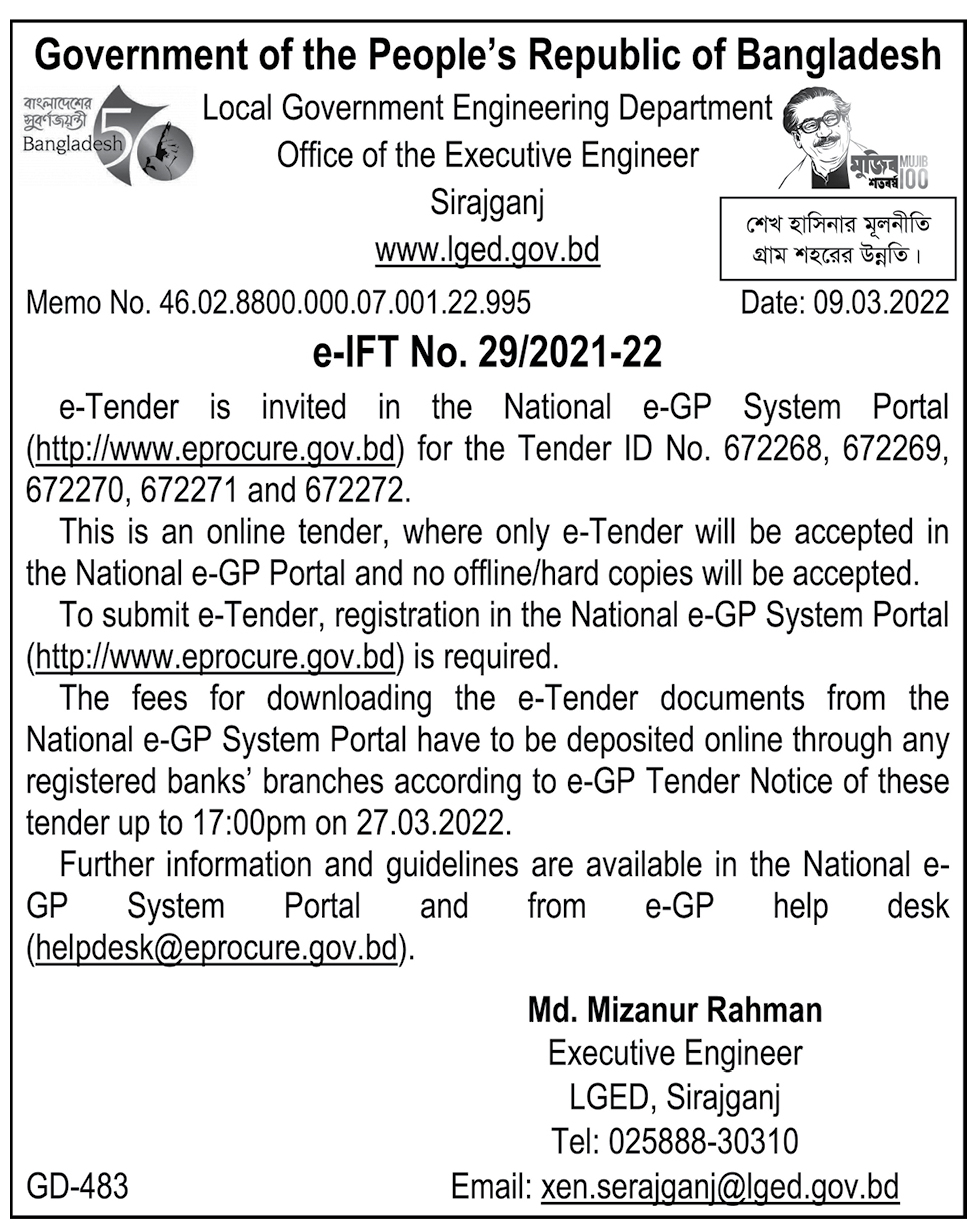 Government of the People's Republic of Bangladesh

বাংলাদেশের সুবর্ণজয়ন্তী Bangladesh 50

Local Government Engineering Department
Office of the Executive Engineer
Sirajganj
www.lged.gov.bd

মুজিব শতবর্ষ MUJIB 100

শেখ হাসিনার মূলনীতি
গ্রাম শহরের উন্নতি।

Memo No. 46.02.8800.000.07.001.22.995
Date: 09.03.2022

e-IFT No. 29/2021-22

e-Tender is invited in the National e-GP System Portal (http://www.eprocure.gov.bd) for the Tender ID No. 672268, 672269, 672270, 672271 and 672272.

This is an online tender, where only e-Tender will be accepted in the National e-GP Portal and no offline/hard copies will be accepted.

To submit e-Tender, registration in the National e-GP System Portal (http://www.eprocure.gov.bd) is required.

The fees for downloading the e-Tender documents from the National e-GP System Portal have to be deposited online through any registered banks' branches according to e-GP Tender Notice of these tender up to 17:00pm on 27.03.2022.

Further information and guidelines are available in the National e-GP System Portal and from e-GP help desk (helpdesk@eprocure.gov.bd).

Md. Mizanur Rahman
Executive Engineer
LGED, Sirajganj
Tel: 025888-30310
Email: xen.serajganj@lged.gov.bd

GD-483